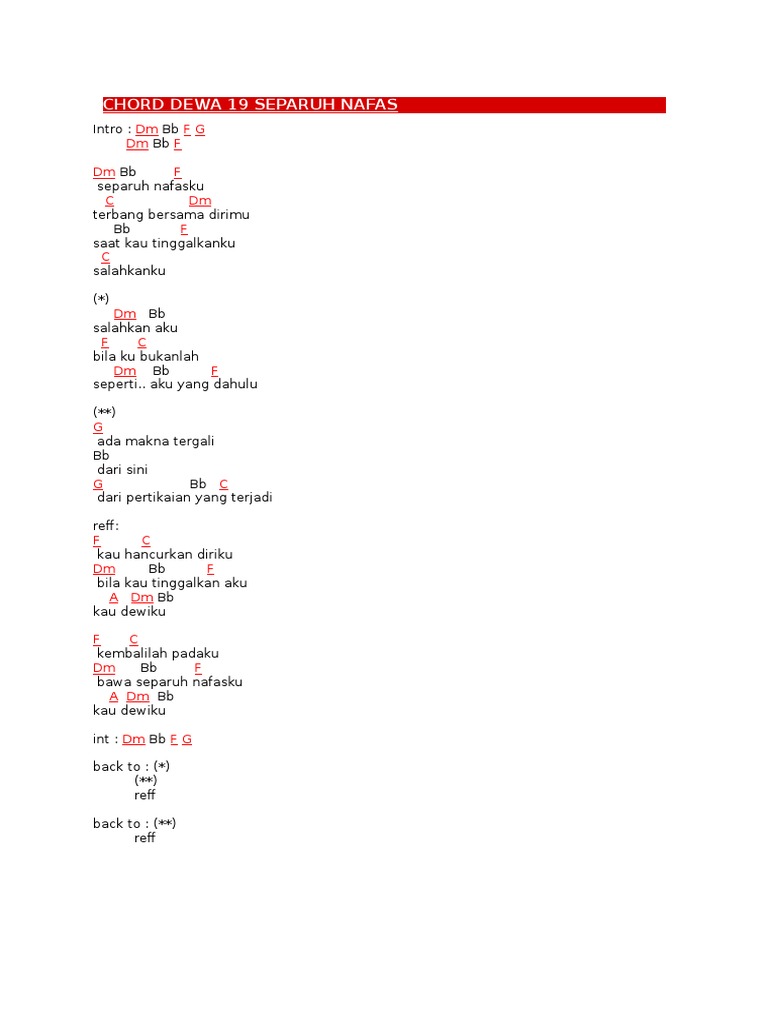 CHORD DEWA 19 SEPARUH NAFAS

Intro : Dm Bb F G
Dm Bb F

Dm Bb F
separuh nafasku
C Dm
terbang bersama dirimu
Bb F
saat kau tinggalkanku
C
salahkanku

(*)
Dm Bb
salahkan aku
F C
bila ku bukanlah
Dm Bb F
seperti.. aku yang dahulu

(**)
G
ada makna tergali
Bb
dari sini
G Bb C
dari pertikaian yang terjadi

reff:
F C
kau hancurkan diriku
Dm Bb F
bila kau tinggalkan aku
A Dm Bb
kau dewiku

F C
kembalilah padaku
Dm Bb F
bawa separuh nafasku
A Dm Bb
kau dewiku

int : Dm Bb F G

back to : (*)
(**)
reff

back to : (**)
reff